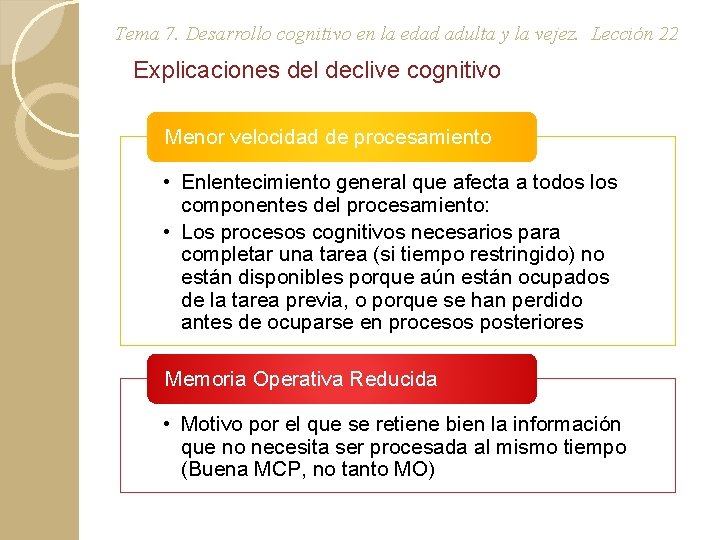 Tema 7. Desarrollo cognitivo en la edad adulta y la vejez. Lección 22

Explicaciones del declive cognitivo

Menor velocidad de procesamiento

• Enlentecimiento general que afecta a todos los componentes del procesamiento:
• Los procesos cognitivos necesarios para completar una tarea (si tiempo restringido) no están disponibles porque aún están ocupados de la tarea previa, o porque se han perdido antes de ocuparse en procesos posteriores

Memoria Operativa Reducida

• Motivo por el que se retiene bien la información que no necesita ser procesada al mismo tiempo (Buena MCP, no tanto MO)